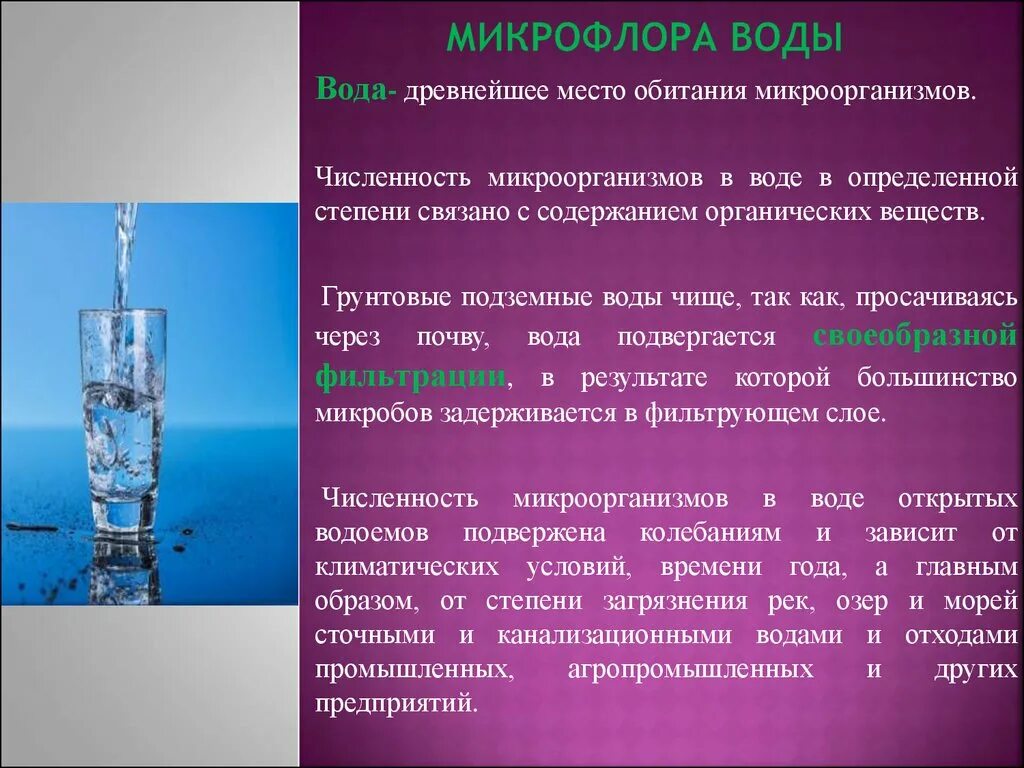 МИКРОФЛОРА ВОДЫ

Вода- древнейшее место обитания микроорганизмов.

Численность микроорганизмов в воде в определенной степени связано с содержанием органических веществ.

Грунтовые подземные воды чище, так как, просачиваясь через почву, вода подвергается своеобразной фильтрации, в результате которой большинство микробов задерживается в фильтрующем слое.

Численность микроорганизмов в воде открытых водоемов подвержена колебаниям и зависит от климатических условий, времени года, а главным образом, от степени загрязнения рек, озер и морей сточными и канализационными водами и отходами промышленных, агропромышленных и других предприятий.